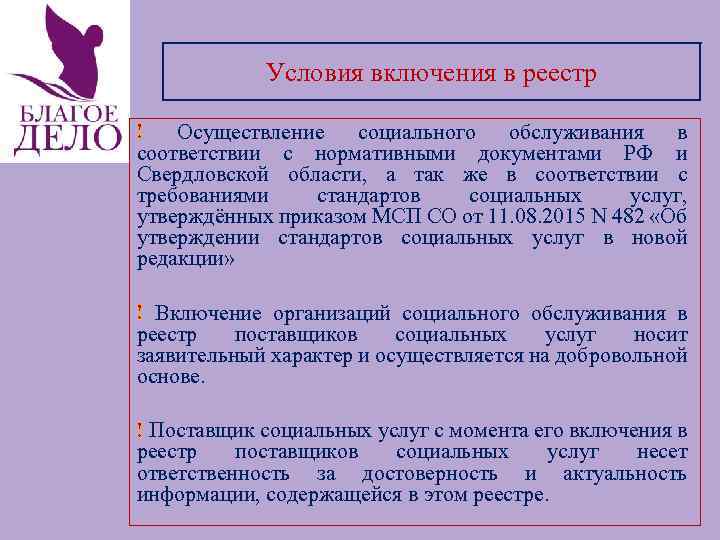 БЛАГОЕ ДЕЛО

Условия включения в реестр

! Осуществление социального обслуживания в соответствии с нормативными документами РФ и Свердловской области, а так же в соответствии с требованиями стандартов социальных услуг, утверждённых приказом МСП СО от 11.08.2015 N 482 «Об утверждении стандартов социальных услуг в новой редакции»

! Включение организаций социального обслуживания в реестр поставщиков социальных услуг носит заявительный характер и осуществляется на добровольной основе.

! Поставщик социальных услуг с момента его включения в реестр поставщиков социальных услуг несет ответственность за достоверность и актуальность информации, содержащейся в этом реестре.